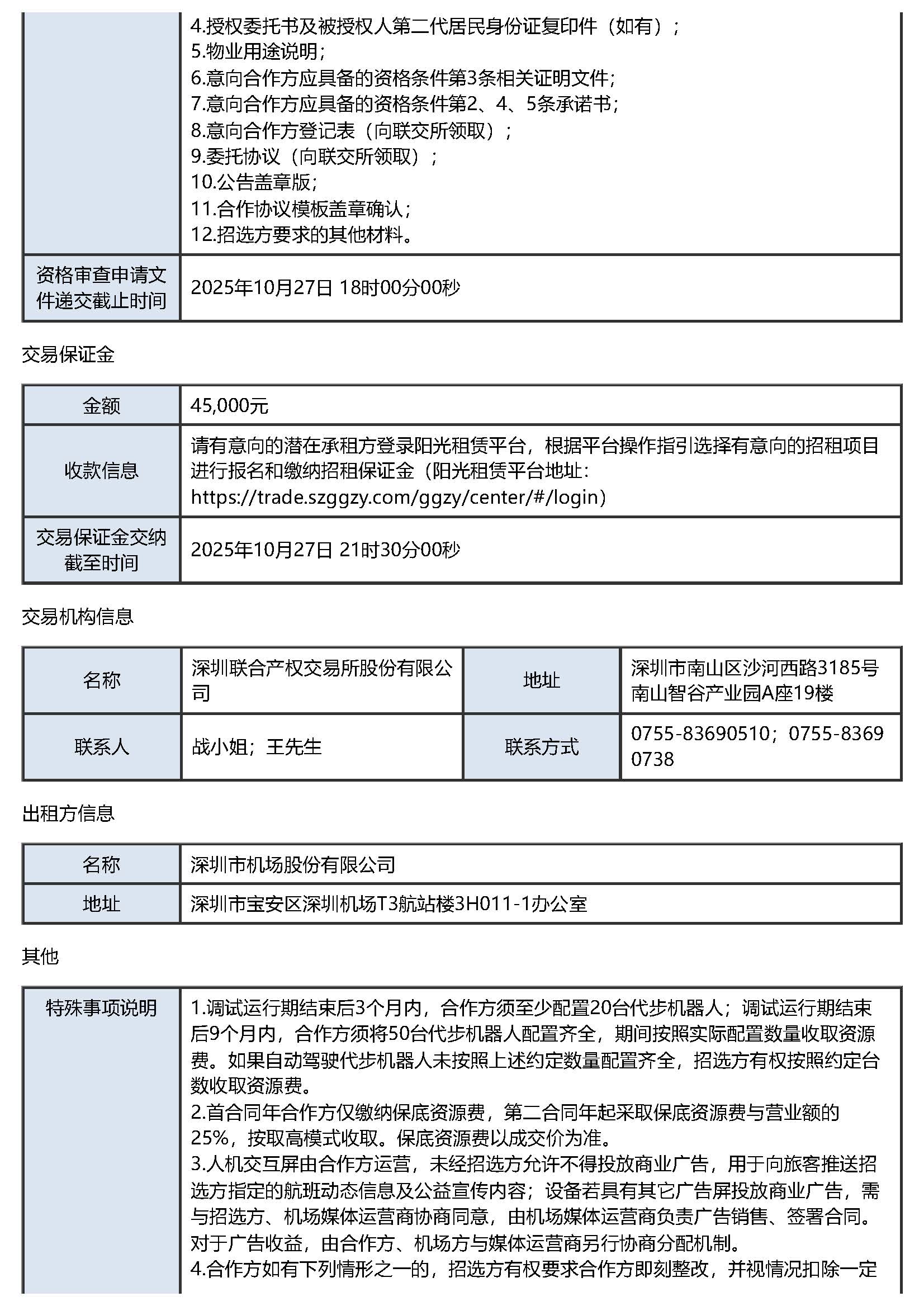 | | 4.授权委托书及被授权人第二代居民身份证复印件（如有）；<br>5.物业用途说明；<br>6.意向合作方应具备的资格条件第3条相关证明文件；<br>7.意向合作方应具备的资格条件第2、4、5条承诺书；<br>8.意向合作方登记表（向联交所领取）；<br>9.委托协议（向联交所领取）；<br>10.公告盖章版；<br>11.合作协议模板盖章确认；<br>12.招选方要求的其他材料。 |
|---|---|
| 资格审查申请文件递交截止时间 | 2025年10月27日 18时00分00秒 |

交易保证金

| 金额 | 45,000元 |
|---|---|
| 收款信息 | 请有意向的潜在承租方登录阳光租赁平台，根据平台操作指引选择有意向的招租项目进行报名和缴纳招租保证金（阳光租赁平台地址：https://trade.szggzy.com/ggzy/center/#/login） |
| 交易保证金交纳截至时间 | 2025年10月27日 21时30分00秒 |

交易机构信息

| 名称 | 深圳联合产权交易所股份有限公司 | 地址 | 深圳市南山区沙河西路3185号南山智谷产业园A座19楼 |
|---|---|---|---|
| 联系人 | 战小姐；王先生 | 联系方式 | 0755-83690510；0755-83690738 |

出租方信息

| 名称 | 深圳市机场股份有限公司 |
|---|---|
| 地址 | 深圳市宝安区深圳机场T3航站楼3H011-1办公室 |

其他

| 特殊事项说明 | 1.调试运行期结束后3个月内，合作方须至少配置20台代步机器人；调试运行期结束后9个月内，合作方须将50台代步机器人配置齐全，期间按照实际配置数量收取资源费。如果自动驾驶代步机器人未按照上述约定数量配置齐全，招选方有权按照约定台数收取资源费。<br>2.首合同年合作方仅缴纳保底资源费，第二合同年起采取保底资源费与营业额的25%，按取高模式收取。保底资源费以成交价为准。<br>3.人机交互屏由合作方运营，未经招选方允许不得投放商业广告，用于向旅客推送招选方指定的航班动态信息及公益宣传内容；设备若具有其它广告屏投放商业广告，需与招选方、机场媒体运营商协商同意，由机场媒体运营商负责广告销售、签署合同。对于广告收益，由合作方、机场方与媒体运营商另行协商分配机制。<br>4.合作方如有下列情形之一的，招选方有权要求合作方即刻整改，并视情况扣除一定 |
|---|---|